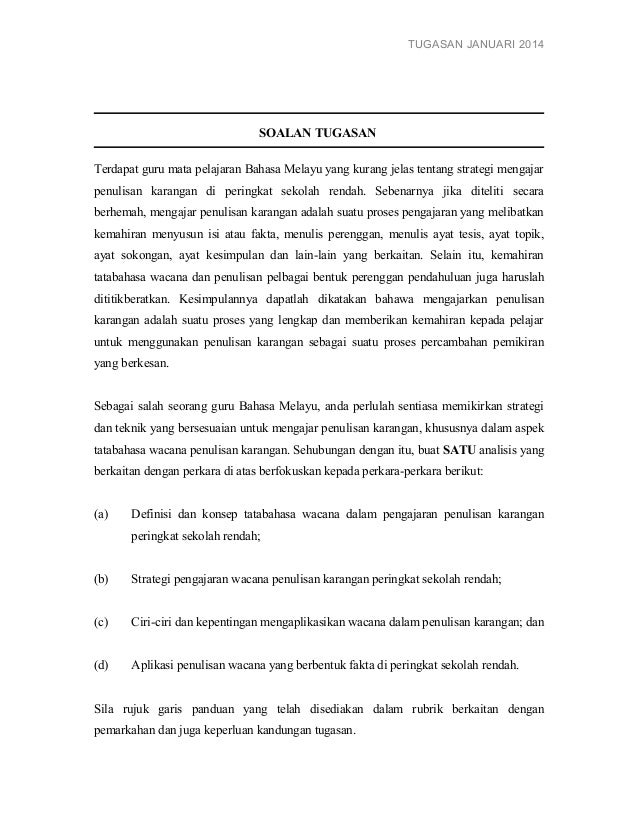 TUGASAN JANUARI 2014

SOALAN TUGASAN

Terdapat guru mata pelajaran Bahasa Melayu yang kurang jelas tentang strategi mengajar penulisan karangan di peringkat sekolah rendah. Sebenarnya jika diteliti secara berhemah, mengajar penulisan karangan adalah suatu proses pengajaran yang melibatkan kemahiran menyusun isi atau fakta, menulis perenggan, menulis ayat tesis, ayat topik, ayat sokongan, ayat kesimpulan dan lain-lain yang berkaitan. Selain itu, kemahiran tatabahasa wacana dan penulisan pelbagai bentuk perenggan pendahuluan juga haruslah dititikberatkan. Kesimpulannya dapatlah dikatakan bahawa mengajarkan penulisan karangan adalah suatu proses yang lengkap dan memberikan kemahiran kepada pelajar untuk menggunakan penulisan karangan sebagai suatu proses percambahan pemikiran yang berkesan.

Sebagai salah seorang guru Bahasa Melayu, anda perlulah sentiasa memikirkan strategi dan teknik yang bersesuaian untuk mengajar penulisan karangan, khususnya dalam aspek tatabahasa wacana penulisan karangan. Sehubungan dengan itu, buat SATU analisis yang berkaitan dengan perkara di atas berfokuskan kepada perkara-perkara berikut:

(a) Definisi dan konsep tatabahasa wacana dalam pengajaran penulisan karangan peringkat sekolah rendah;

(b) Strategi pengajaran wacana penulisan karangan peringkat sekolah rendah;

(c) Ciri-ciri dan kepentingan mengaplikasikan wacana dalam penulisan karangan; dan

(d) Aplikasi penulisan wacana yang berbentuk fakta di peringkat sekolah rendah.

Sila rujuk garis panduan yang telah disediakan dalam rubrik berkaitan dengan pemarkahan dan juga keperluan kandungan tugasan.